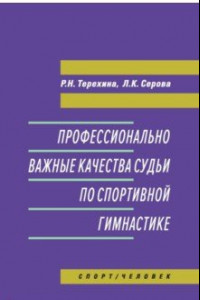 Р.Н. Терехина, Л.К. Серова

ПРОФЕССИОНАЛЬНО ВАЖНЫЕ КАЧЕСТВА СУДЬИ ПО СПОРТИВНОЙ ГИМНАСТИКЕ

СПОРТ/ЧЕЛОВЕК